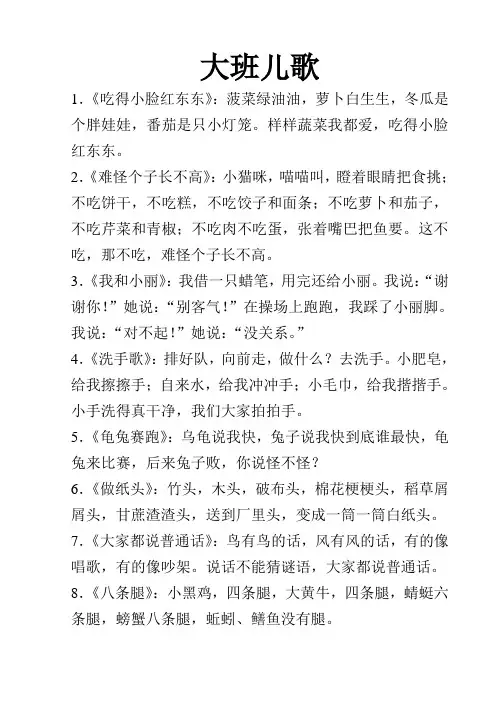 大班儿歌

1.《吃得小脸红东东》：菠菜绿油油，萝卜白生生，冬瓜是个胖娃娃，番茄是只小灯笼。样样蔬菜我都爱，吃得小脸红东东。

2.《难怪个子长不高》：小猫咪，喵喵叫，瞪着眼睛把食挑；不吃饼干，不吃糕，不吃饺子和面条；不吃萝卜和茄子，不吃芹菜和青椒；不吃肉不吃蛋，张着嘴巴把鱼要。这不吃，那不吃，难怪个子长不高。

3.《我和小丽》：我借一只蜡笔，用完还给小丽。我说：“谢谢你！”她说：“别客气！”在操场上跑跑，我踩了小丽脚。我说：“对不起！”她说：“没关系。”

4.《洗手歌》：排好队，向前走，做什么？去洗手。小肥皂，给我擦擦手；自来水，给我冲冲手；小毛巾，给我揩揩手。小手洗得真干净，我们大家拍拍手。

5.《龟兔赛跑》：乌龟说我快，兔子说我快到底谁最快，龟兔来比赛，后来兔子败，你说怪不怪？

6.《做纸头》：竹头，木头，破布头，棉花梗梗头，稻草屑屑头，甘蔗渣渣头，送到厂里头，变成一筒一筒白纸头。

7.《大家都说普通话》：鸟有鸟的话，风有风的话，有的像唱歌，有的像吵架。说话不能猜谜语，大家都说普通话。

8.《八条腿》：小黑鸡，四条腿，大黄牛，四条腿，蜻蜓六条腿，螃蟹八条腿，蚯蚓、鳝鱼没有腿。